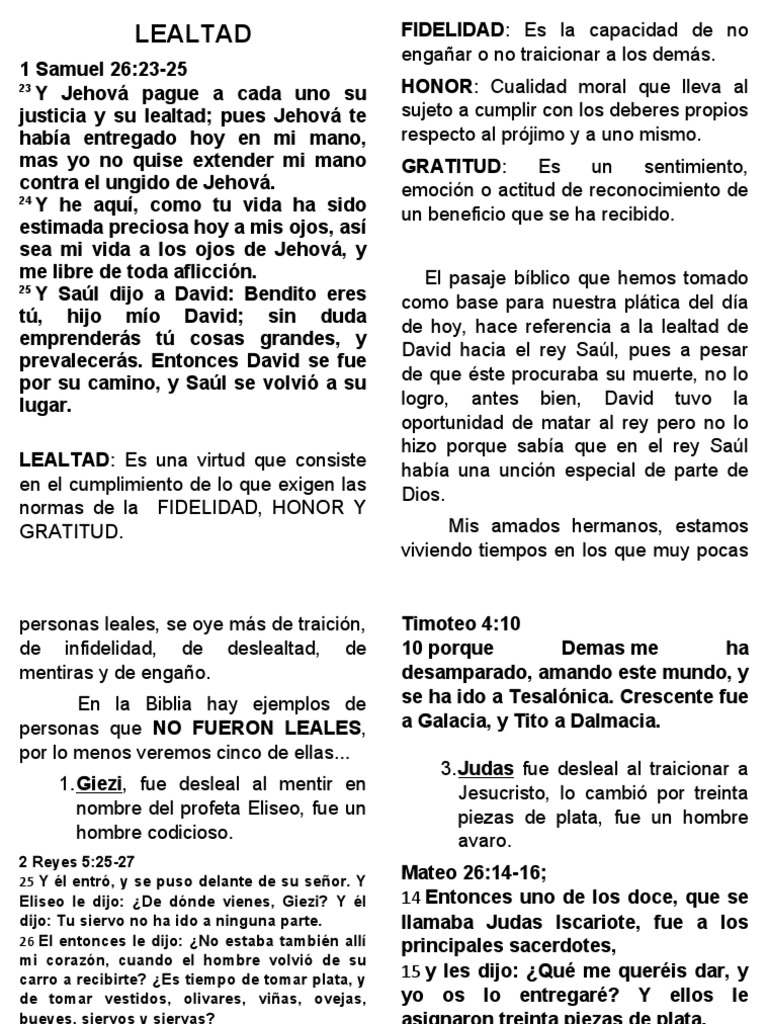 LEALTAD

1 Samuel 26:23-25
$^{23}$ Y Jehová pague a cada uno su justicia y su lealtad; pues Jehová te había entregado hoy en mi mano, mas yo no quise extender mi mano contra el ungido de Jehová.
$^{24}$ Y he aquí, como tu vida ha sido estimada preciosa hoy a mis ojos, así sea mi vida a los ojos de Jehová, y me libre de toda aflicción.
$^{25}$ Y Saúl dijo a David: Bendito eres tú, hijo mío David; sin duda emprenderás tú cosas grandes, y prevalecerás. Entonces David se fue por su camino, y Saúl se volvió a su lugar.

LEALTAD: Es una virtud que consiste en el cumplimiento de lo que exigen las normas de la FIDELIDAD, HONOR Y GRATITUD.

FIDELIDAD: Es la capacidad de no engañar o no traicionar a los demás.

HONOR: Cualidad moral que lleva al sujeto a cumplir con los deberes propios respecto al prójimo y a uno mismo.

GRATITUD: Es un sentimiento, emoción o actitud de reconocimiento de un beneficio que se ha recibido.

El pasaje bíblico que hemos tomado como base para nuestra plática del día de hoy, hace referencia a la lealtad de David hacia el rey Saúl, pues a pesar de que éste procuraba su muerte, no lo logro, antes bien, David tuvo la oportunidad de matar al rey pero no lo hizo porque sabía que en el rey Saúl había una unción especial de parte de Dios.

Mis amados hermanos, estamos viviendo tiempos en los que muy pocas

personas leales, se oye más de traición, de infidelidad, de deslealtad, de mentiras y de engaño.

En la Biblia hay ejemplos de personas que NO FUERON LEALES, por lo menos veremos cinco de ellas...

1. Giezi, fue desleal al mentir en nombre del profeta Eliseo, fue un hombre codicioso.

2 Reyes 5:25-27
25 Y él entró, y se puso delante de su señor. Y Eliseo le dijo: ¿De dónde vienes, Giezi? Y él dijo: Tu siervo no ha ido a ninguna parte.
26 El entonces le dijo: ¿No estaba también allí mi corazón, cuando el hombre volvió de su carro a recibirte? ¿Es tiempo de tomar plata, y de tomar vestidos, olivares, viñas, ovejas, bueyes, siervos y siervas?

Timoteo 4:10
10 porque Demas me ha desamparado, amando este mundo, y se ha ido a Tesalónica. Crescente fue a Galacia, y Tito a Dalmacia.

3. Judas fue desleal al traicionar a Jesucristo, lo cambió por treinta piezas de plata, fue un hombre avaro.

Mateo 26:14-16;
14 Entonces uno de los doce, que se llamaba Judas Iscariote, fue a los principales sacerdotes,
15 y les dijo: ¿Qué me queréis dar, y yo os lo entregaré? Y ellos le asignaron treinta piezas de plata.